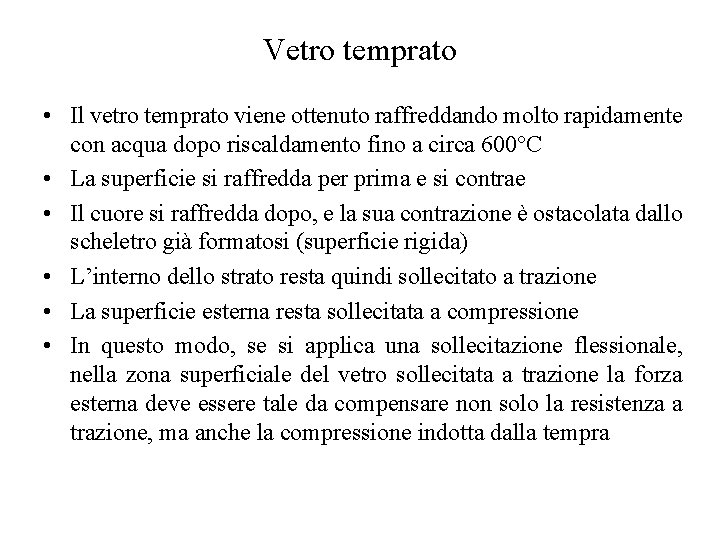 Vetro temprato

• Il vetro temprato viene ottenuto raffreddando molto rapidamente con acqua dopo riscaldamento fino a circa 600°C
• La superficie si raffredda per prima e si contrae
• Il cuore si raffredda dopo, e la sua contrazione è ostacolata dallo scheletro già formatosi (superficie rigida)
• L'interno dello strato resta quindi sollecitato a trazione
• La superficie esterna resta sollecitata a compressione
• In questo modo, se si applica una sollecitazione flessionale, nella zona superficiale del vetro sollecitata a trazione la forza esterna deve essere tale da compensare non solo la resistenza a trazione, ma anche la compressione indotta dalla tempra